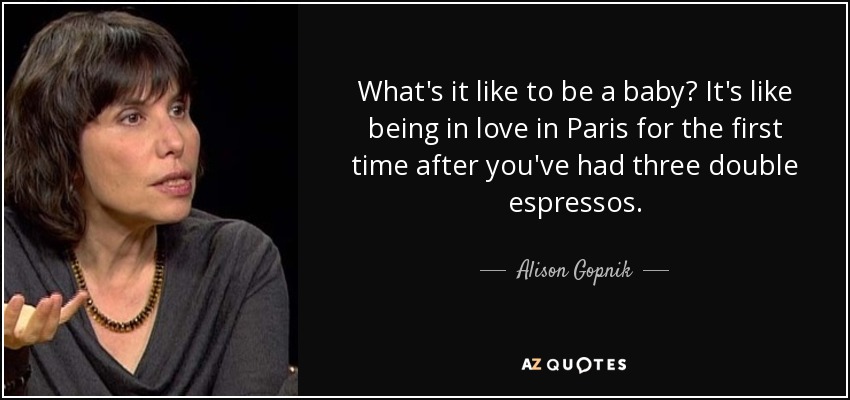 What's it like to be a baby? It's like being in love in Paris for the first time after you've had three double espressos.

— Alison Gopnik —

AZ QUOTES